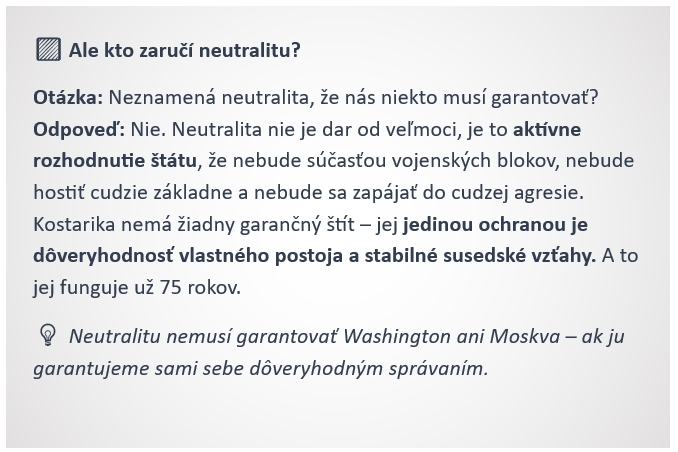 Ale kto zaručí neutralitu?

Otázka: Neznamená neutralita, že nás niekto musí garantovať?
Odpoveď: Nie. Neutralita nie je dar od veľmoci, je to aktívne rozhodnutie štátu, že nebude súčasťou vojenských blokov, nebude hostiť cudzie základne a nebude sa zapájať do cudzej agresie. Kostarika nemá žiadny garančný štít – jej jedinou ochranou je dôveryhodnosť vlastného postoja a stabilné susedské vzťahy. A to jej funguje už 75 rokov.

Neutralitu nemusí garantovať Washington ani Moskva – ak ju garantujeme sami sebe dôveryhodným správaním.